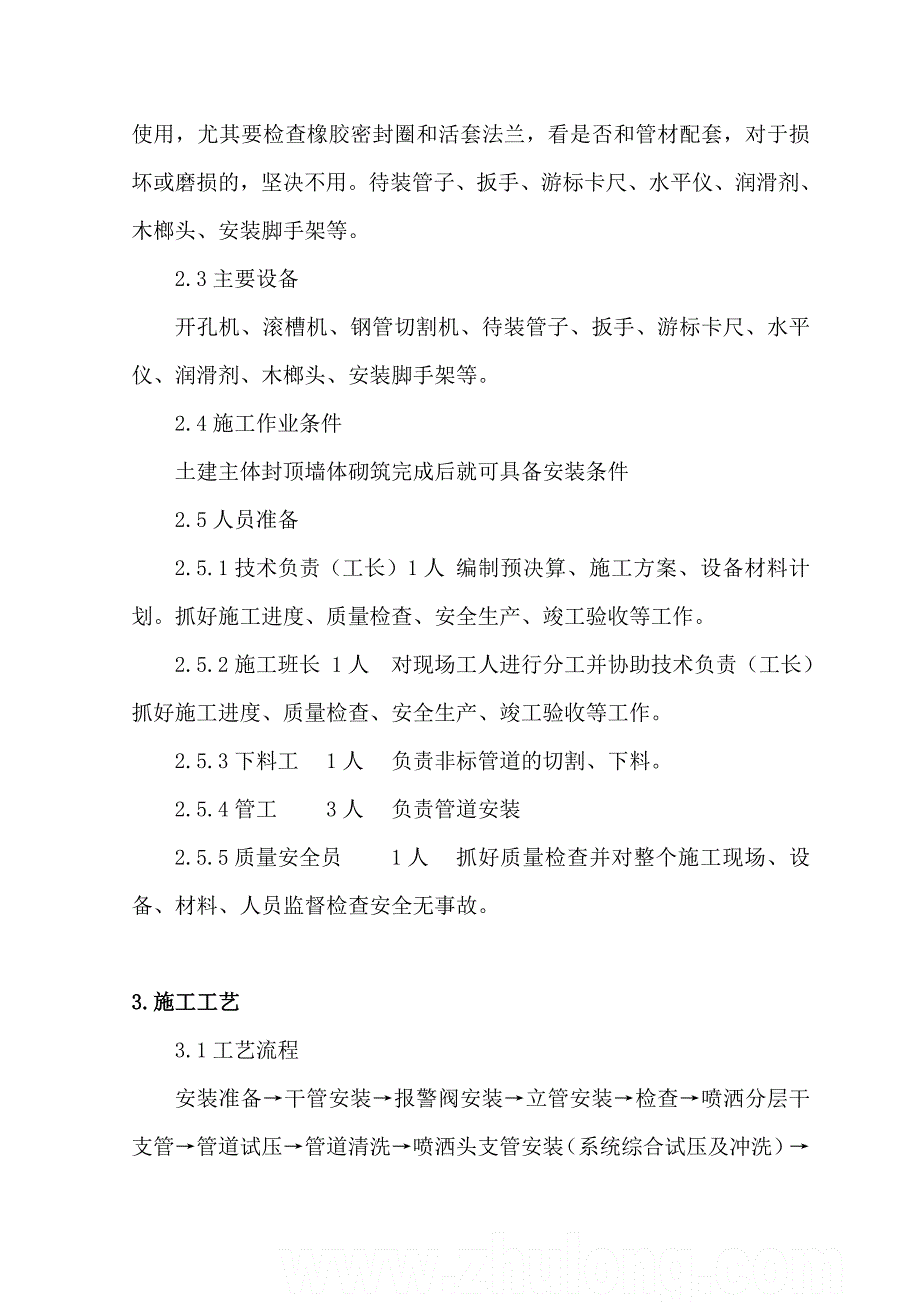 使用，尤其要检查橡胶密封圈和活套法兰，看是否和管材配套，对于损坏或磨损的，坚决不用。待装管子、扳手、游标卡尺、水平仪、润滑剂、木榔头、安装脚手架等。

2.3 主要设备

开孔机、滚槽机、钢管切割机、待装管子、扳手、游标卡尺、水平仪、润滑剂、木榔头、安装脚手架等。

2.4 施工作业条件

土建主体封顶墙体砌筑完成后就可具备安装条件

2.5 人员准备

2.5.1 技术负责（工长）1 人 编制预决算、施工方案、设备材料计划。抓好施工进度、质量检查、安全生产、竣工验收等工作。

2.5.2 施工班长 1 人 对现场工人进行分工并协助技术负责（工长）抓好施工进度、质量检查、安全生产、竣工验收等工作。

2.5.3 下料工 1 人 负责非标管道的切割、下料。

2.5.4 管工 3 人 负责管道安装

2.5.5 质量安全员 1 人 抓好质量检查并对整个施工现场、设备、材料、人员监督检查安全无事故。

3.施工工艺

3.1 工艺流程

安装准备→干管安装→报警阀安装→立管安装→检查→喷洒分层干支管→管道试压→管道清洗→喷洒头支管安装（系统综合试压及冲洗）→

www.zhulong.com